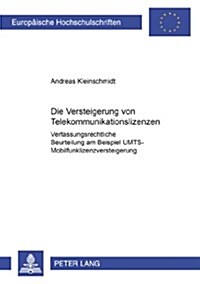 Europäische Hochschulschriften

Andreas Kleinschmidt

Die Versteigerung von Telekommunikationslizenzen

Verfassungsrechtliche Beurteilung am Beispiel UMTS-Mobilfunklizenzversteigerung

PETER LANG